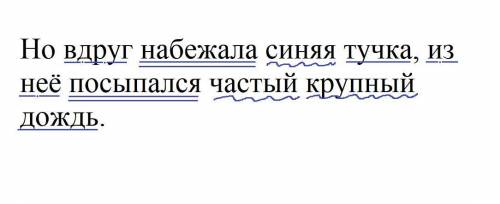 Но вдруг набежала синяя тучка, из неё посыпался частый крупный дождь.